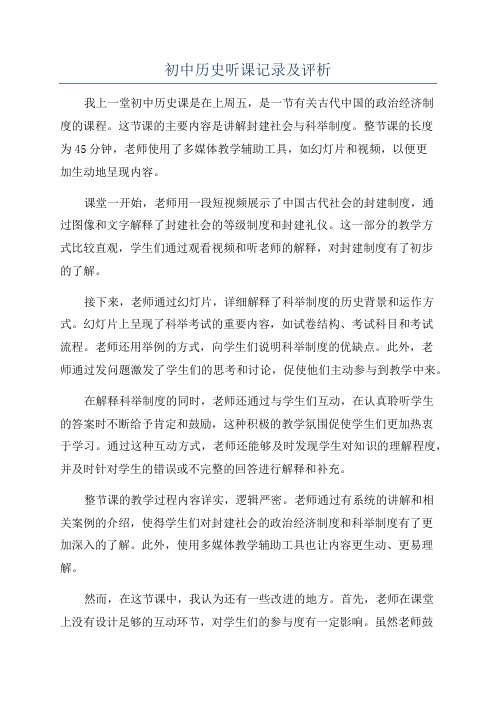 初中历史听课记录及评析

我上一堂初中历史课是在上周五，是一节有关古代中国的政治经济制度的课程。这节课的主要内容是讲解封建社会与科举制度。整节课的长度为45分钟，老师使用了多媒体教学辅助工具，如幻灯片和视频，以便更加生动地呈现内容。

课堂一开始，老师用一段短视频展示了中国古代社会的封建制度，通过图像和文字解释了封建社会的等级制度和封建礼仪。这一部分的教学方式比较直观，学生们通过观看视频和听老师的解释，对封建制度有了初步的了解。

接下来，老师通过幻灯片，详细解释了科举制度的历史背景和运作方式。幻灯片上呈现了科举考试的重要内容，如试卷结构、考试科目和考试流程。老师还用举例的方式，向学生们说明科举制度的优缺点。此外，老师通过发问题激发了学生们的思考和讨论，促使他们主动参与到教学中来。

在解释科举制度的同时，老师还通过与学生们互动，在认真聆听学生的答案时不断给予肯定和鼓励，这种积极的教学氛围促使学生们更加热衷于学习。通过这种互动方式，老师还能够及时发现学生对知识的理解程度，并及时针对学生的错误或不完整的回答进行解释和补充。

整节课的教学过程内容详实，逻辑严密。老师通过有系统的讲解和相关案例的介绍，使得学生们对封建社会的政治经济制度和科举制度有了更加深入的了解。此外，使用多媒体教学辅助工具也让内容更生动、更易理解。

然而，在这节课中，我认为还有一些改进的地方。首先，老师在课堂上没有设计足够的互动环节，对学生们的参与度有一定影响。虽然老师鼓